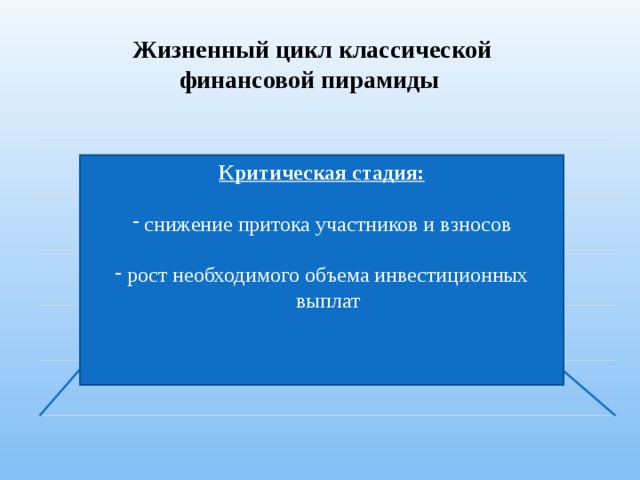 Жизненный цикл классической финансовой пирамиды

Критическая стадия:

- снижение притока участников и взносов

- рост необходимого объема инвестиционных выплат